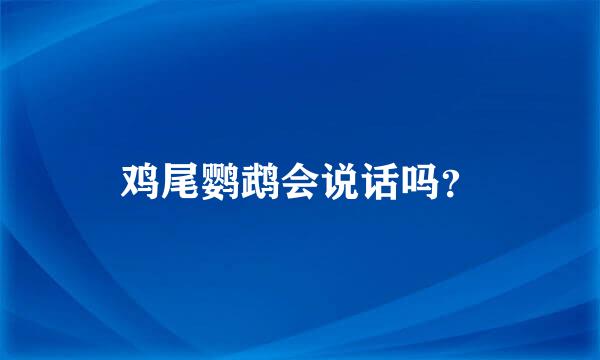 鸡尾鹦鹉会说话吗？